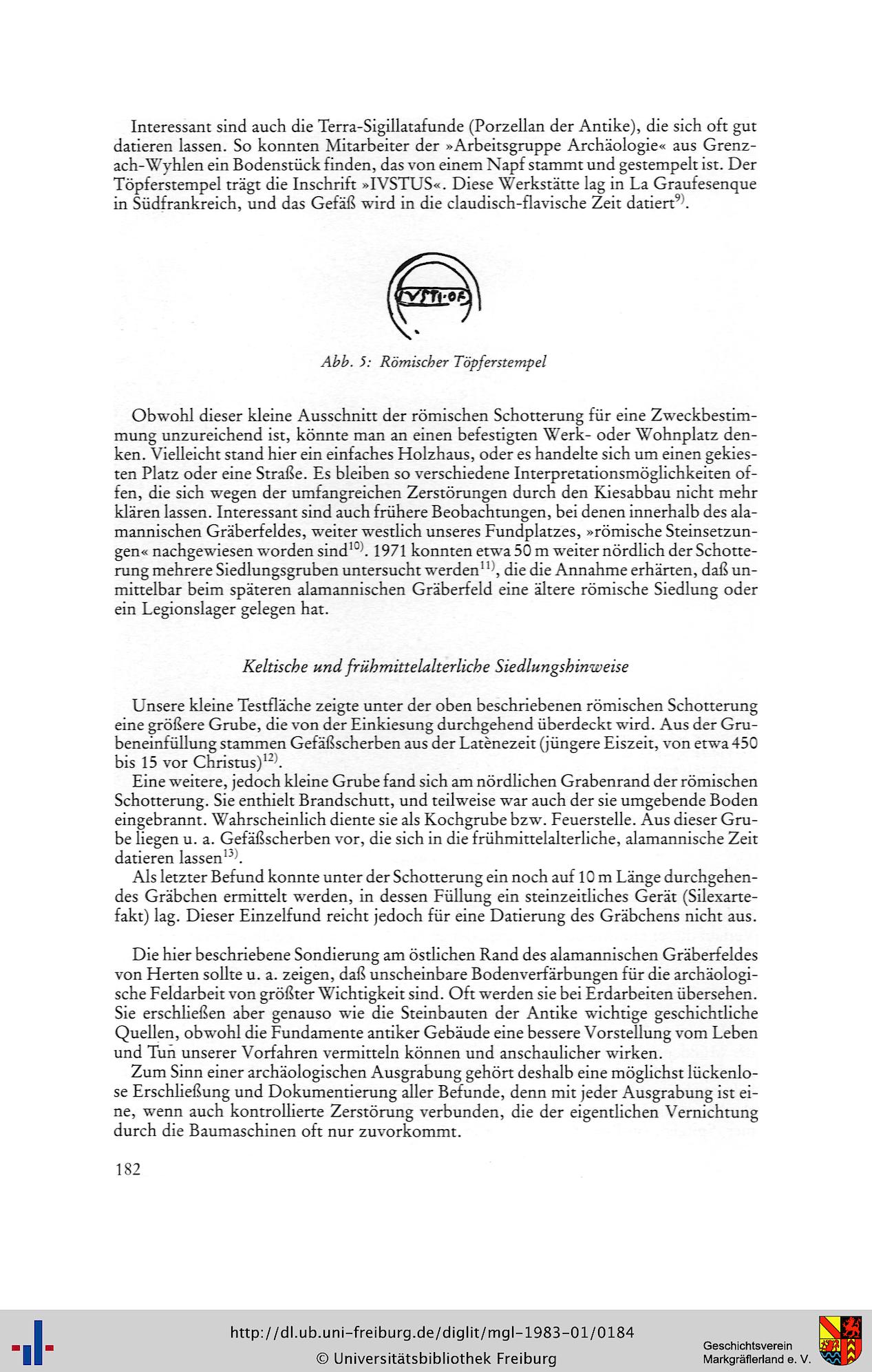 Interessant sind auch die Terra-Sigillatafunde (Porzellan der Antike), die sich oft gut datieren lassen. So konnten Mitarbeiter der »Arbeitsgruppe Archäologie« aus Grenzach-Wyhlen ein Bodenstück finden, das von einem Napf stammt und gestempelt ist. Der Töpferstempel trägt die Inschrift »IVSTUS«. Diese Werkstätte lag in La Graufesenque in Südfrankreich, und das Gefäß wird in die claudisch-flavische Zeit datiert$^{9)}$.

IVSTI·OF

Abb. 5: Römischer Töpferstempel

Obwohl dieser kleine Ausschnitt der römischen Schotterung für eine Zweckbestimmung unzureichend ist, könnte man an einen befestigten Werk- oder Wohnplatz denken. Vielleicht stand hier ein einfaches Holzhaus, oder es handelte sich um einen gekiesten Platz oder eine Straße. Es bleiben so verschiedene Interpretationsmöglichkeiten offen, die sich wegen der umfangreichen Zerstörungen durch den Kiesabbau nicht mehr klären lassen. Interessant sind auch frühere Beobachtungen, bei denen innerhalb des alamannischen Gräberfeldes, weiter westlich unseres Fundplatzes, »römische Steinsetzungen« nachgewiesen worden sind$^{10)}$. 1971 konnten etwa 50 m weiter nördlich der Schotterung mehrere Siedlungsgruben untersucht werden$^{11)}$, die die Annahme erhärten, daß unmittelbar beim späteren alamannischen Gräberfeld eine ältere römische Siedlung oder ein Legionslager gelegen hat.

Keltische und frühmittelalterliche Siedlungshinweise

Unsere kleine Testfläche zeigte unter der oben beschriebenen römischen Schotterung eine größere Grube, die von der Einkiesung durchgehend überdeckt wird. Aus der Grubeneinfüllung stammen Gefäßscherben aus der Latènezeit (jüngere Eiszeit, von etwa 450 bis 15 vor Christus)$^{12)}$.

Eine weitere, jedoch kleine Grube fand sich am nördlichen Grabenrand der römischen Schotterung. Sie enthielt Brandschutt, und teilweise war auch der sie umgebende Boden eingebrannt. Wahrscheinlich diente sie als Kochgrube bzw. Feuerstelle. Aus dieser Grube liegen u. a. Gefäßscherben vor, die sich in die frühmittelalterliche, alamannische Zeit datieren lassen$^{13)}$.

Als letzter Befund konnte unter der Schotterung ein noch auf 10 m Länge durchgehendes Gräbchen ermittelt werden, in dessen Füllung ein steinzeitliches Gerät (Silexartefakt) lag. Dieser Einzelfund reicht jedoch für eine Datierung des Gräbchens nicht aus.

Die hier beschriebene Sondierung am östlichen Rand des alamannischen Gräberfeldes von Herten sollte u. a. zeigen, daß unscheinbare Bodenverfärbungen für die archäologische Feldarbeit von größter Wichtigkeit sind. Oft werden sie bei Erdarbeiten übersehen. Sie erschließen aber genauso wie die Steinbauten der Antike wichtige geschichtliche Quellen, obwohl die Fundamente antiker Gebäude eine bessere Vorstellung vom Leben und Tun unserer Vorfahren vermitteln können und anschaulicher wirken.

Zum Sinn einer archäologischen Ausgrabung gehört deshalb eine möglichst lückenlose Erschließung und Dokumentierung aller Befunde, denn mit jeder Ausgrabung ist eine, wenn auch kontrollierte Zerstörung verbunden, die der eigentlichen Vernichtung durch die Baumaschinen oft nur zuvorkommt.

182

http://dl.ub.uni-freiburg.de/diglit/mgl-1983-01/0184
© Universitätsbibliothek Freiburg

Geschichtsverein Markgräflerland e. V.